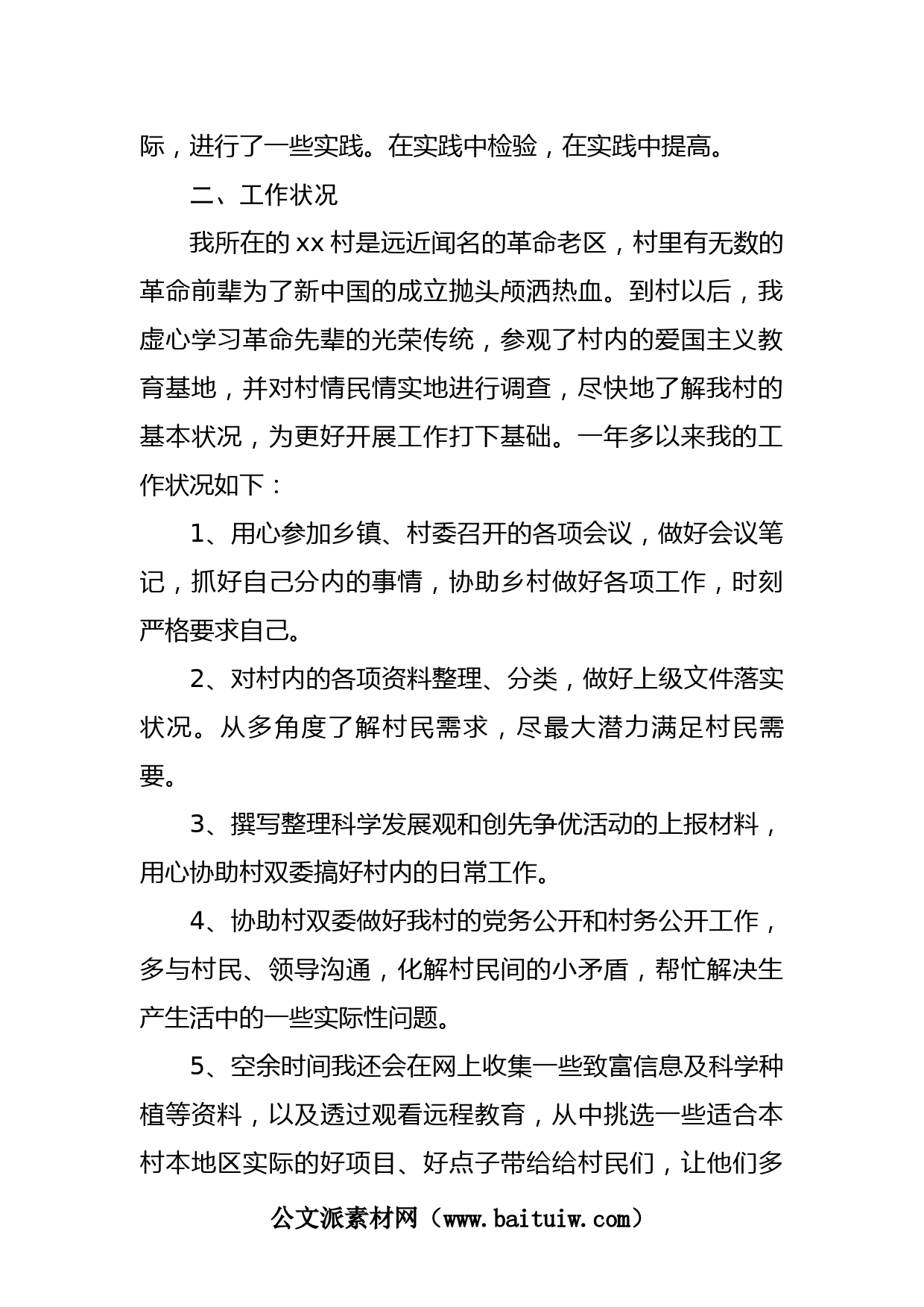 际，进行了一些实践。在实践中检验，在实践中提高。

二、工作状况

我所在的xx村是远近闻名的革命老区，村里有无数的革命前辈为了新中国的成立抛头颅洒热血。到村以后，我虚心学习革命先辈的光荣传统，参观了村内的爱国主义教育基地，并对村情民情实地进行调查，尽快地了解我村的基本状况，为更好开展工作打下基础。一年多以来我的工作状况如下：

1、用心参加乡镇、村委召开的各项会议，做好会议笔记，抓好自己分内的事情，协助乡村做好各项工作，时刻严格要求自己。

2、对村内的各项资料整理、分类，做好上级文件落实状况。从多角度了解村民需求，尽最大潜力满足村民需要。

3、撰写整理科学发展观和创先争优活动的上报材料，用心协助村双委搞好村内的日常工作。

4、协助村双委做好我村的党务公开和村务公开工作，多与村民、领导沟通，化解村民间的小矛盾，帮忙解决生产生活中的一些实际性问题。

5、空余时间我还会在网上收集一些致富信息及科学种植等资料，以及透过观看远程教育，从中挑选一些适合本村本地区实际的好项目、好点子带给给村民们，让他们多

公文派素材网（www.baituiw.com）